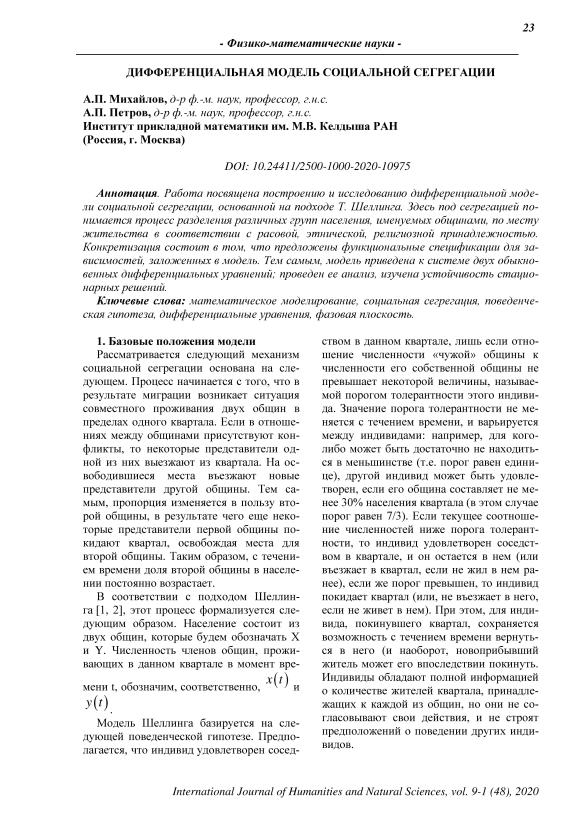 23

- Физико-математические науки -

ДИФФЕРЕНЦИАЛЬНАЯ МОДЕЛЬ СОЦИАЛЬНОЙ СЕГРЕГАЦИИ

А.П. Михайлов, д-р ф.-м. наук, профессор, г.н.с.
А.П. Петров, д-р ф.-м. наук, профессор, г.н.с.
Институт прикладной математики им. М.В. Келдыша РАН
(Россия, г. Москва)

DOI: 10.24411/2500-1000-2020-10975

Аннотация. Работа посвящена построению и исследованию дифференциальной модели социальной сегрегации, основанной на подходе Т. Шеллинга. Здесь под сегрегацией понимается процесс разделения различных групп населения, именуемых общинами, по месту жительства в соответствии с расовой, этнической, религиозной принадлежностью. Конкретизация состоит в том, что предложены функциональные спецификации для зависимостей, заложенных в модель. Тем самым, модель приведена к системе двух обыкновенных дифференциальных уравнений; проведен ее анализ, изучена устойчивость стационарных решений.

Ключевые слова: математическое моделирование, социальная сегрегация, поведенческая гипотеза, дифференциальные уравнения, фазовая плоскость.

1. Базовые положения модели

Рассматривается следующий механизм социальной сегрегации основана на следующем. Процесс начинается с того, что в результате миграции возникает ситуация совместного проживания двух общин в пределах одного квартала. Если в отношениях между общинами присутствуют конфликты, то некоторые представители одной из них выезжают из квартала. На освободившиеся места въезжают новые представители другой общины. Тем самым, пропорция изменяется в пользу второй общины, в результате чего еще некоторые представители первой общины покидают квартал, освобождая места для второй общины. Таким образом, с течением времени доля второй общины в населении постоянно возрастает.

В соответствии с подходом Шеллинга [1, 2], этот процесс формализуется следующим образом. Население состоит из двух общин, которые будем обозначать X и Y. Численность членов общин, проживающих в данном квартале в момент времени t, обозначим, соответственно, $x(t)$ и $y(t)$.

Модель Шеллинга базируется на следующей поведенческой гипотезе. Предполагается, что индивид удовлетворен соседством в данном квартале, лишь если отношение численности «чужой» общины к численности его собственной общины не превышает некоторой величины, называемой порогом толерантности этого индивида. Значение порога толерантности не меняется с течением времени, и варьируется между индивидами: например, для кого-либо может быть достаточно не находиться в меньшинстве (т.е. порог равен единице), другой индивид может быть удовлетворен, если его община составляет не менее 30% населения квартала (в этом случае порог равен 7/3). Если текущее соотношение численностей ниже порога толерантности, то индивид удовлетворен соседством в квартале, и он остается в нем (или въезжает в квартал, если не жил в нем ранее), если же порог превышен, то индивид покидает квартал (или, не въезжает в него, если не живет в нем). При этом, для индивида, покинувшего квартал, сохраняется возможность с течением времени вернуться в него (и наоборот, новоприбывший житель может его впоследствии покинуть. Индивиды обладают полной информацией о количестве жителей квартала, принадлежащих к каждой из общин, но они не согласовывают свои действия, и не строят предположений о поведении других индивидов.

International Journal of Humanities and Natural Sciences, vol. 9-1 (48), 2020